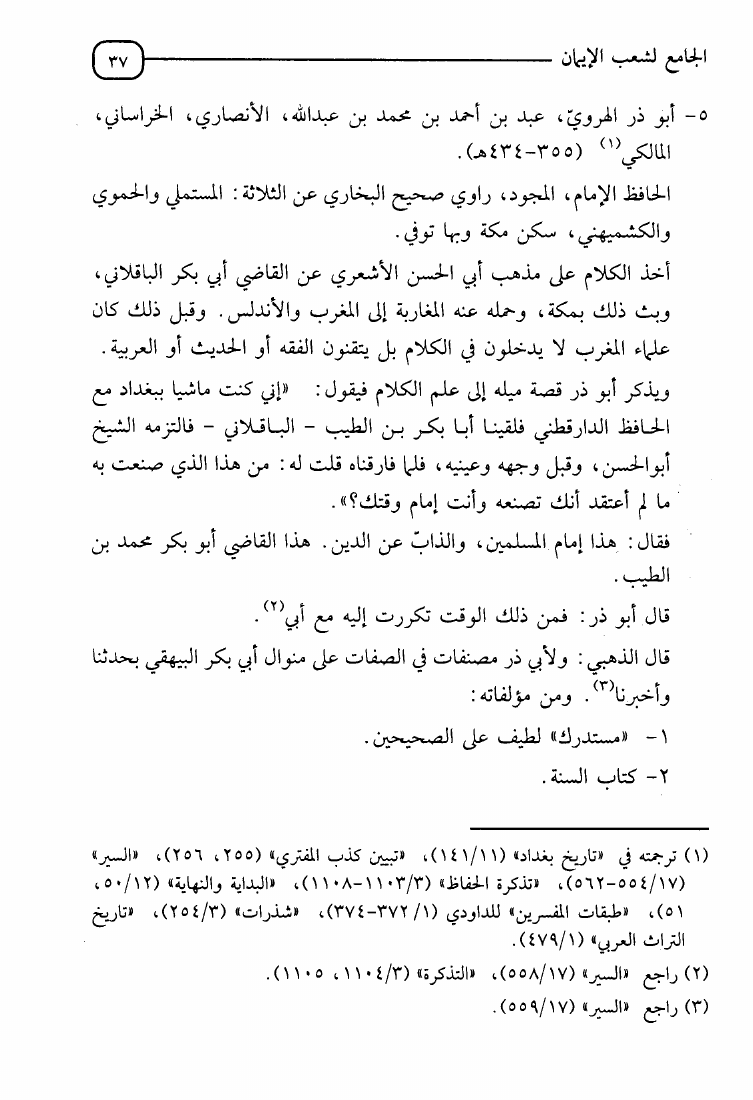 الجامع لشعب الإيمان ٣٧

٥- أبو ذر الهرويّ، عبد بن أحمد بن محمد بن عبدالله، الأنصاري، الخراساني، المالكي$^{(١)}$ (٣٥٥-٤٣٤هـ).

الحافظ الإمام، المجود، راوي صحيح البخاري عن الثلاثة: المستملي والحموي والكشميهني، سكن مكة وبها توفي.

أخذ الكلام على مذهب أبي الحسن الأشعري عن القاضي أبي بكر الباقلاني، وبث ذلك بمكة، وحمله عنه المغاربة إلى المغرب والأندلس. وقبل ذلك كان علماء المغرب لا يدخلون في الكلام بل يتقنون الفقه أو الحديث أو العربية.

ويذكر أبو ذر قصة ميله إلى علم الكلام فيقول: «إني كنت ماشيا ببغداد مع الحافظ الدارقطني فلقينا أبا بكر بن الطيب - الباقلاني - فالتزمه الشيخ أبوالحسن، وقبل وجهه وعينيه، فلما فارقناه قلت له: من هذا الذي صنعت به ما لم أعتقد أنك تصنعه وأنت إمام وقتك؟».

فقال: هذا إمام المسلمين، والذابّ عن الدين. هذا القاضي أبو بكر محمد بن الطيب.

قال أبو ذر: فمن ذلك الوقت تكررت إليه مع أبي$^{(٢)}$.

قال الذهبي: ولأبي ذر مصنفات في الصفات على منوال أبي بكر البيهقي بحدثنا وأخبرنا$^{(٣)}$. ومن مؤلفاته:

١- «مستدرك» لطيف على الصحيحين.

٢- كتاب السنة.

(١) ترجمته في «تاريخ بغداد» (١٤١/١١)، «تبيين كذب المفتري» (٢٥٥، ٢٥٦)، «السير» (٥٥٤/١٧-٥٦٢)، «تذكرة الحفاظ» (١١٠٣/٣-١١٠٨)، «البداية والنهاية» (٥٠/١٢، ٥١)، «طبقات المفسرين» للداودي (٣٧٢/١-٣٧٤)، «شذرات» (٢٥٤/٣)، «تاريخ التراث العربي» (٤٧٩/١).

(٢) راجع «السير» (٥٥٨/١٧)، «التذكرة» (١١٠٤/٣، ١١٠٥).

(٣) راجع «السير» (٥٥٩/١٧).